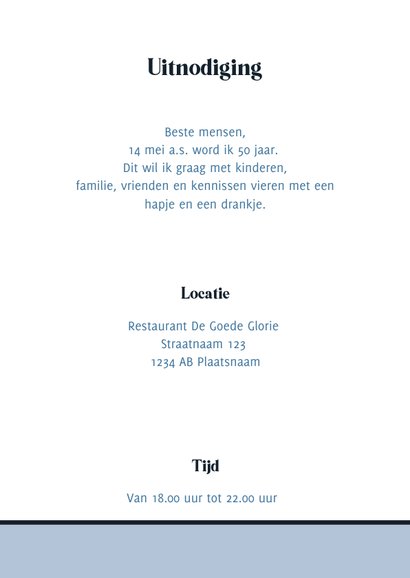 Uitnodiging

Beste mensen,
14 mei a.s. word ik 50 jaar.
Dit wil ik graag met kinderen,
familie, vrienden en kennissen vieren met een hapje en een drankje.

Locatie

Restaurant De Goede Glorie
Straatnaam 123
1234 AB Plaatsnaam

Tijd

Van 18.00 uur tot 22.00 uur